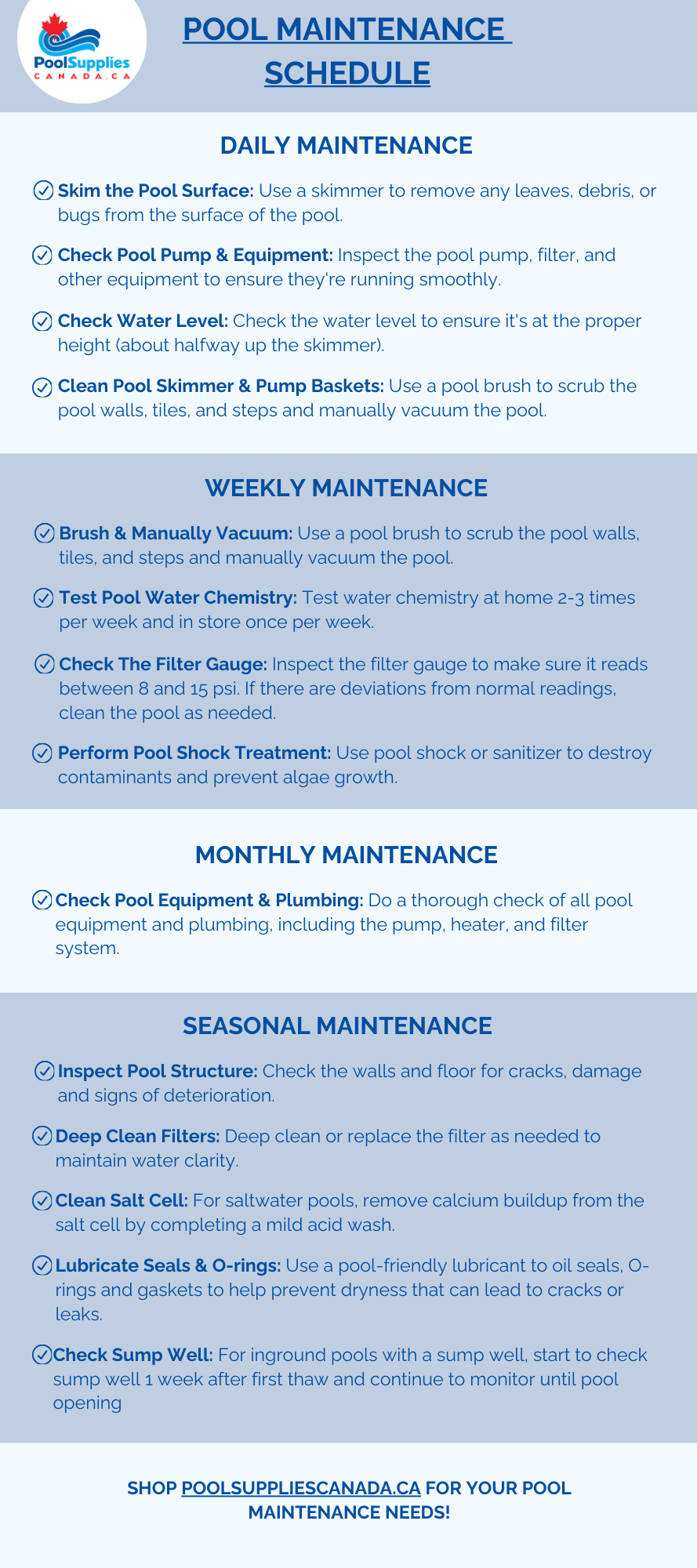 PoolSupplies
CANADA.CA

POOL MAINTENANCE SCHEDULE

DAILY MAINTENANCE

Skim the Pool Surface: Use a skimmer to remove any leaves, debris, or bugs from the surface of the pool.

Check Pool Pump & Equipment: Inspect the pool pump, filter, and other equipment to ensure they're running smoothly.

Check Water Level: Check the water level to ensure it's at the proper height (about halfway up the skimmer).

Clean Pool Skimmer & Pump Baskets: Use a pool brush to scrub the pool walls, tiles, and steps and manually vacuum the pool.

WEEKLY MAINTENANCE

Brush & Manually Vacuum: Use a pool brush to scrub the pool walls, tiles, and steps and manually vacuum the pool.

Test Pool Water Chemistry: Test water chemistry at home 2-3 times per week and in store once per week.

Check The Filter Gauge: Inspect the filter gauge to make sure it reads between 8 and 15 psi. If there are deviations from normal readings, clean the pool as needed.

Perform Pool Shock Treatment: Use pool shock or sanitizer to destroy contaminants and prevent algae growth.

MONTHLY MAINTENANCE

Check Pool Equipment & Plumbing: Do a thorough check of all pool equipment and plumbing, including the pump, heater, and filter system.

SEASONAL MAINTENANCE

Inspect Pool Structure: Check the walls and floor for cracks, damage and signs of deterioration.

Deep Clean Filters: Deep clean or replace the filter as needed to maintain water clarity.

Clean Salt Cell: For saltwater pools, remove calcium buildup from the salt cell by completing a mild acid wash.

Lubricate Seals & O-rings: Use a pool-friendly lubricant to oil seals, O-rings and gaskets to help prevent dryness that can lead to cracks or leaks.

Check Sump Well: For inground pools with a sump well, start to check sump well 1 week after first thaw and continue to monitor until pool opening

SHOP POOLSUPPLIESCANADA.CA FOR YOUR POOL MAINTENANCE NEEDS!